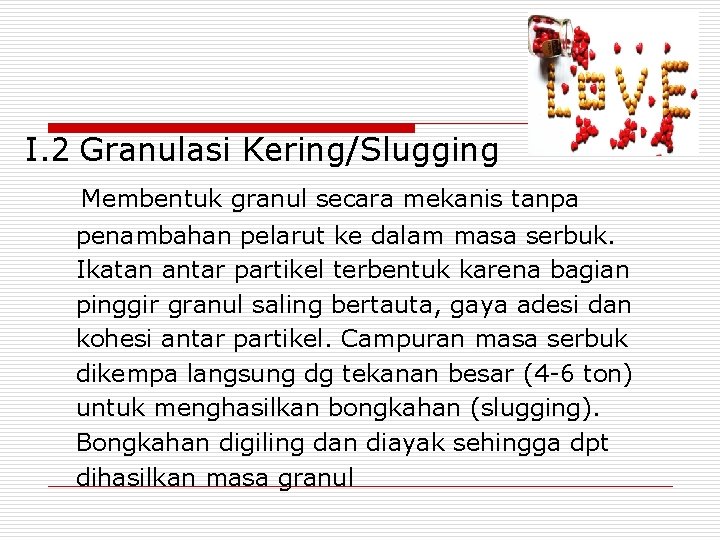 LOVE

I.2 Granulasi Kering/Slugging

Membentuk granul secara mekanis tanpa penambahan pelarut ke dalam masa serbuk. Ikatan antar partikel terbentuk karena bagian pinggir granul saling bertauta, gaya adesi dan kohesi antar partikel. Campuran masa serbuk dikempa langsung dg tekanan besar (4-6 ton) untuk menghasilkan bongkahan (slugging). Bongkahan digiling dan diayak sehingga dpt dihasilkan masa granul